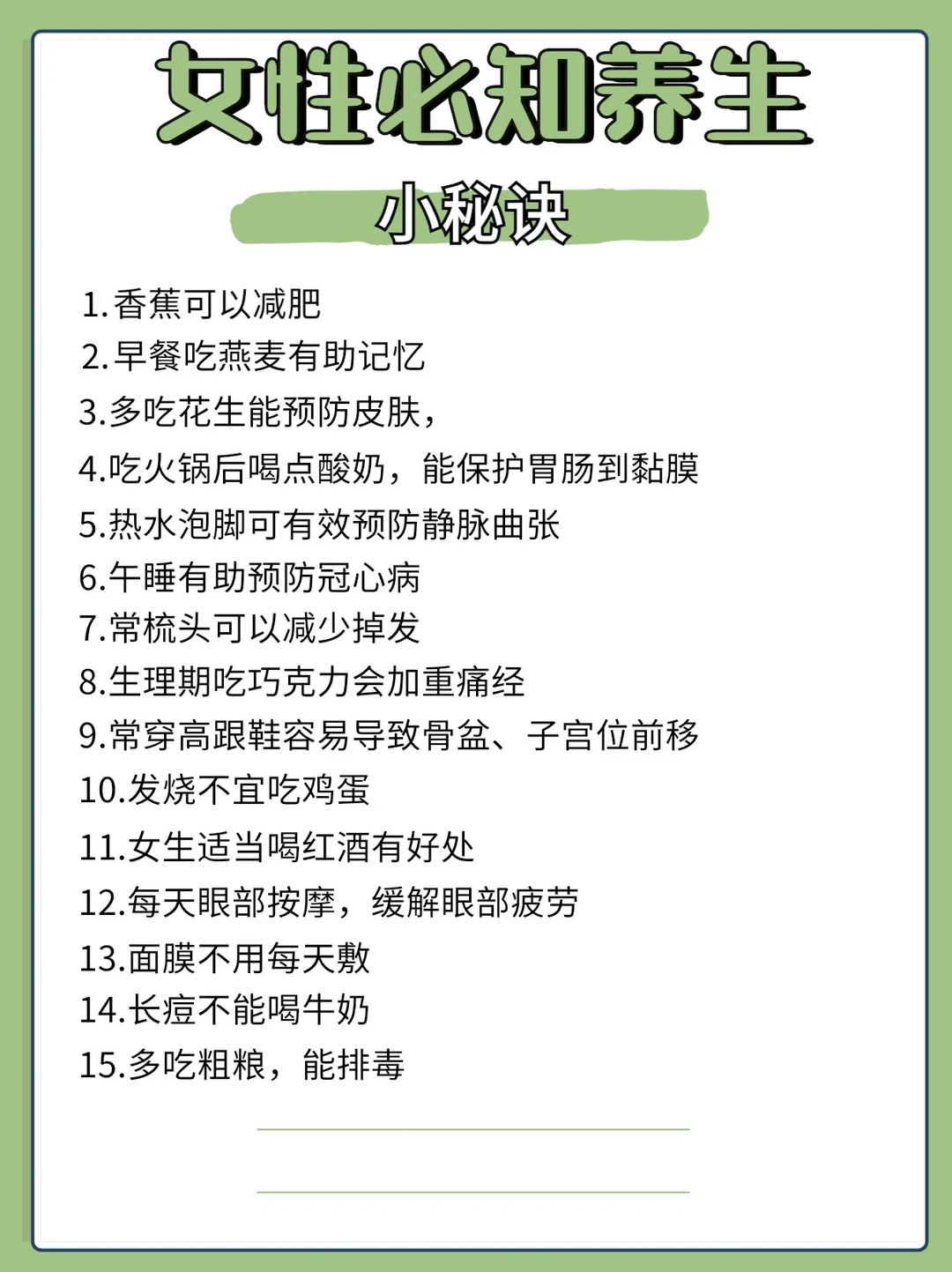 女性必知养生

小秘诀

1.香蕉可以减肥
2.早餐吃燕麦有助记忆
3.多吃花生能预防皮肤，
4.吃火锅后喝点酸奶，能保护胃肠到黏膜
5.热水泡脚可有效预防静脉曲张
6.午睡有助预防冠心病
7.常梳头可以减少掉发
8.生理期吃巧克力会加重痛经
9.常穿高跟鞋容易导致骨盆、子宫位前移
10.发烧不宜吃鸡蛋
11.女生适当喝红酒有好处
12.每天眼部按摩，缓解眼部疲劳
13.面膜不用每天敷
14.长痘不能喝牛奶
15.多吃粗粮，能排毒